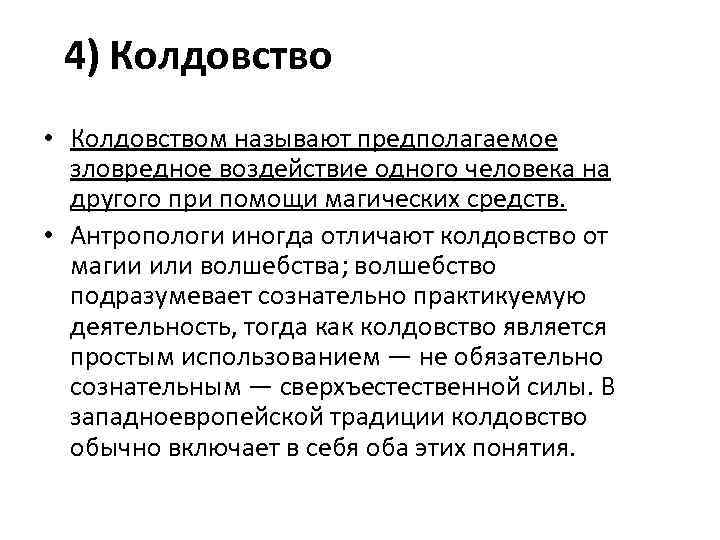 4) Колдовство

• Колдовством называют предполагаемое зловредное воздействие одного человека на другого при помощи магических средств.

• Антропологи иногда отличают колдовство от магии или волшебства; волшебство подразумевает сознательно практикуемую деятельность, тогда как колдовство является простым использованием — не обязательно сознательным — сверхъестественной силы. В западноевропейской традиции колдовство обычно включает в себя оба этих понятия.